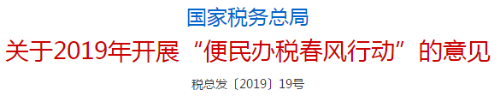 国家税务总局
关于2019年开展“便民办税春风行动”的意见
税总发〔2019〕19号